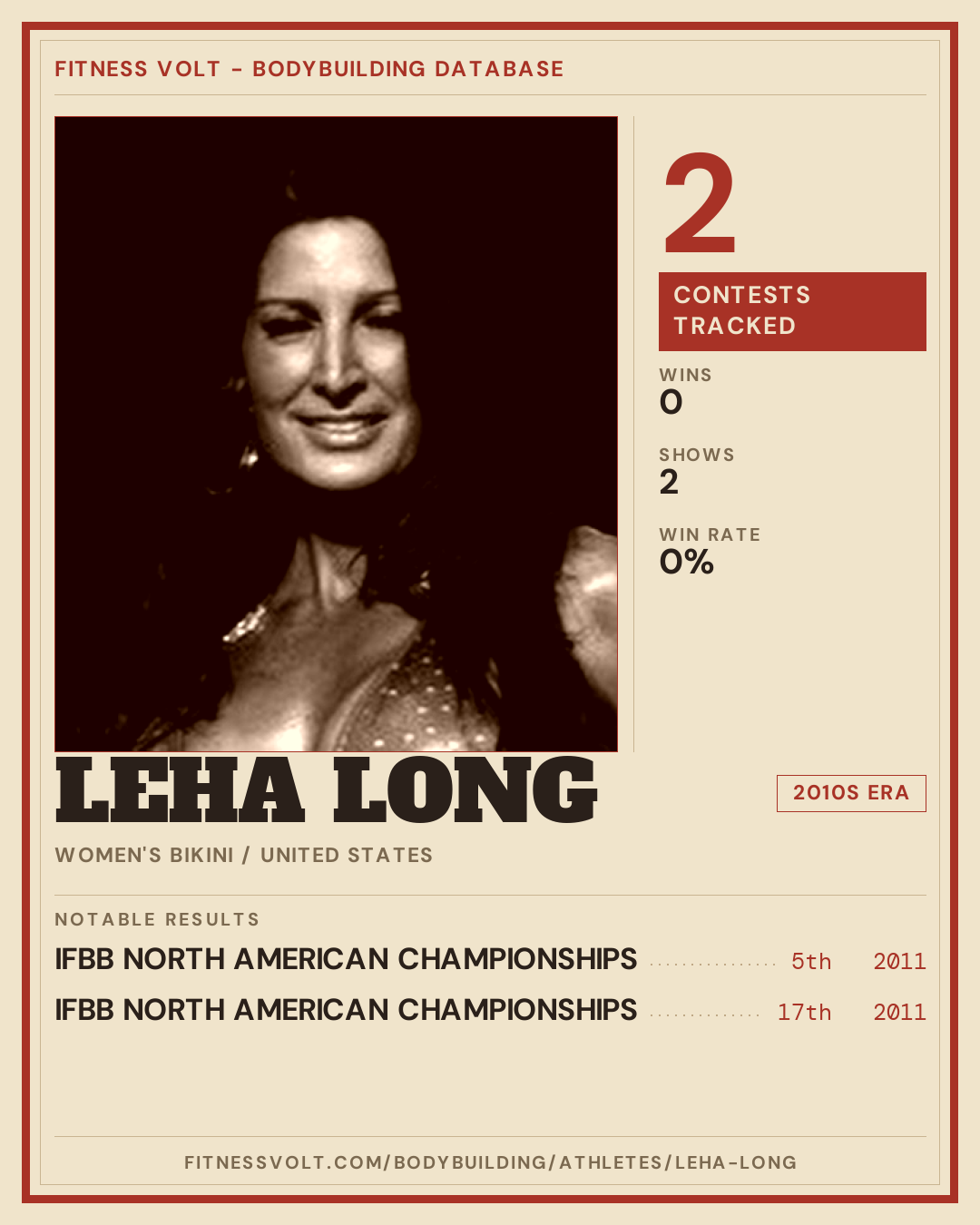 FITNESS VOLT - BODYBUILDING DATABASE

2

CONTESTS TRACKED

WINS
0

SHOWS
2

WIN RATE
0%

LEHA LONG

2010S ERA

WOMEN'S BIKINI / UNITED STATES

NOTABLE RESULTS

IFBB NORTH AMERICAN CHAMPIONSHIPS 5th 2011

IFBB NORTH AMERICAN CHAMPIONSHIPS 17th 2011

FITNESSVOLT.COM/BODYBUILDING/ATHLETES/LEHA-LONG